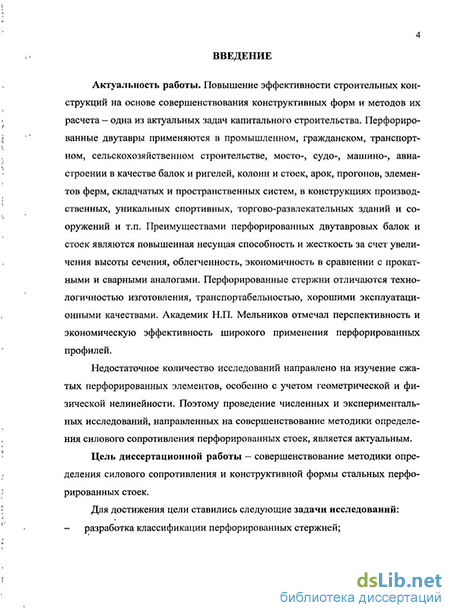 4

ВВЕДЕНИЕ

Актуальность работы. Повышение эффективности строительных конструкций на основе совершенствования конструктивных форм и методов их расчета – одна из актуальных задач капитального строительства. Перфорированные двутавры применяются в промышленном, гражданском, транспортном, сельскохозяйственном строительстве, мосто-, судо-, машино-, авиастроении в качестве балок и ригелей, колонн и стоек, арок, прогонов, элементов ферм, складчатых и пространственных систем, в конструкциях производственных, уникальных спортивных, торгово-развлекательных зданий и сооружений и т.п. Преимуществами перфорированных двутавровых балок и стоек являются повышенная несущая способность и жесткость за счет увеличения высоты сечения, облегченность, экономичность в сравнении с прокатными и сварными аналогами. Перфорированные стержни отличаются технологичностью изготовления, транспортабельностью, хорошими эксплуатационными качествами. Академик Н.П. Мельников отмечал перспективность и экономическую эффективность широкого применения перфорированных профилей.

Недостаточное количество исследований направлено на изучение сжатых перфорированных элементов, особенно с учетом геометрической и физической нелинейности. Поэтому проведение численных и экспериментальных исследований, направленных на совершенствование методики определения силового сопротивления перфорированных стоек, является актуальным.

Цель диссертационной работы – совершенствование методики определения силового сопротивления и конструктивной формы стальных перфорированных стоек.

Для достижения цели ставились следующие задачи исследований:
– разработка классификации перфорированных стержней;

dsLib.net
библиотека диссертаций